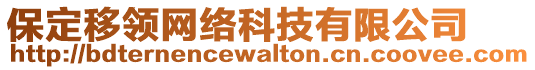 保定移领网络科技有限公司
http://bdternencewalton.cn.coovee.com